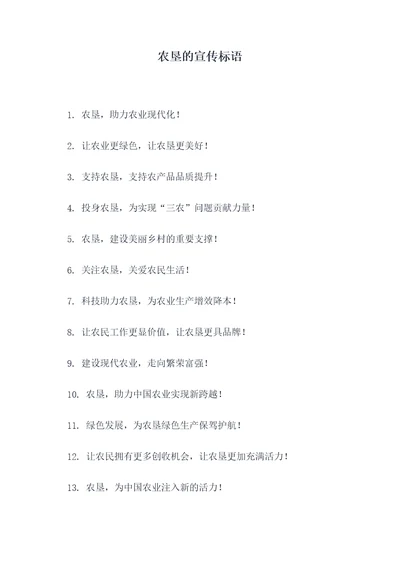 农垦的宣传标语

1. 农垦，助力农业现代化！

2. 让农业更绿色，让农垦更美好！

3. 支持农垦，支持农产品品质提升！

4. 投身农垦，为实现“三农”问题贡献力量！

5. 农垦，建设美丽乡村的重要支撑！

6. 关注农垦，关爱农民生活！

7. 科技助力农垦，为农业生产增效降本！

8. 让农民工作更显价值，让农垦更具品牌！

9. 建设现代农业，走向繁荣富强！

10. 农垦，助力中国农业实现新跨越！

11. 绿色发展，为农垦绿色生产保驾护航！

12. 让农民拥有更多创收机会，让农垦更加充满活力！

13. 农垦，为中国农业注入新的活力！